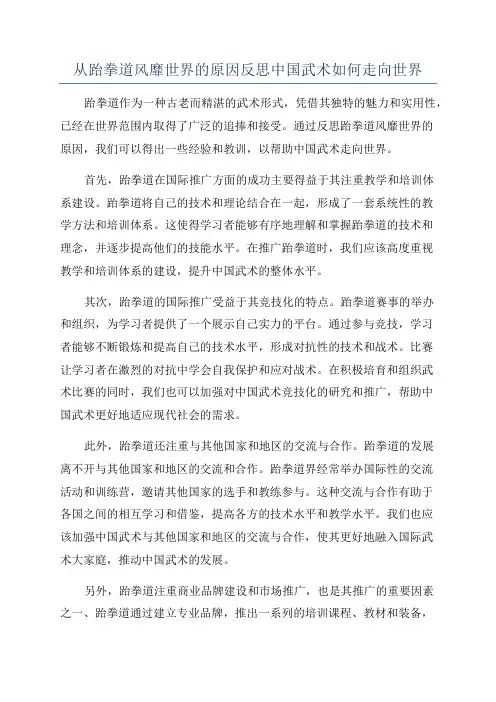 从跆拳道风靡世界的原因反思中国武术如何走向世界

跆拳道作为一种古老而精湛的武术形式，凭借其独特的魅力和实用性，已经在世界范围内取得了广泛的追捧和接受。通过反思跆拳道风靡世界的原因，我们可以得出一些经验和教训，以帮助中国武术走向世界。

首先，跆拳道在国际推广方面的成功主要得益于其注重教学和培训体系建设。跆拳道将自己的技术和理论结合在一起，形成了一套系统性的教学方法和培训体系。这使得学习者能够有序地理解和掌握跆拳道的技术和理念，并逐步提高他们的技能水平。在推广跆拳道时，我们应该高度重视教学和培训体系的建设，提升中国武术的整体水平。

其次，跆拳道的国际推广受益于其竞技化的特点。跆拳道赛事的举办和组织，为学习者提供了一个展示自己实力的平台。通过参与竞技，学习者能够不断锻炼和提高自己的技术水平，形成对抗性的技术和战术。比赛让学习者在激烈的对抗中学会自我保护和应对战术。在积极培育和组织武术比赛的同时，我们也可以加强对中国武术竞技化的研究和推广，帮助中国武术更好地适应现代社会的需求。

此外，跆拳道还注重与其他国家和地区的交流与合作。跆拳道的发展离不开与其他国家和地区的交流和合作。跆拳道界经常举办国际性的交流活动和训练营，邀请其他国家的选手和教练参与。这种交流与合作有助于各国之间的相互学习和借鉴，提高各方的技术水平和教学水平。我们也应该加强中国武术与其他国家和地区的交流与合作，使其更好地融入国际武术大家庭，推动中国武术的发展。

另外，跆拳道注重商业品牌建设和市场推广，也是其推广的重要因素之一、跆拳道通过建立专业品牌，推出一系列的培训课程、教材和装备，